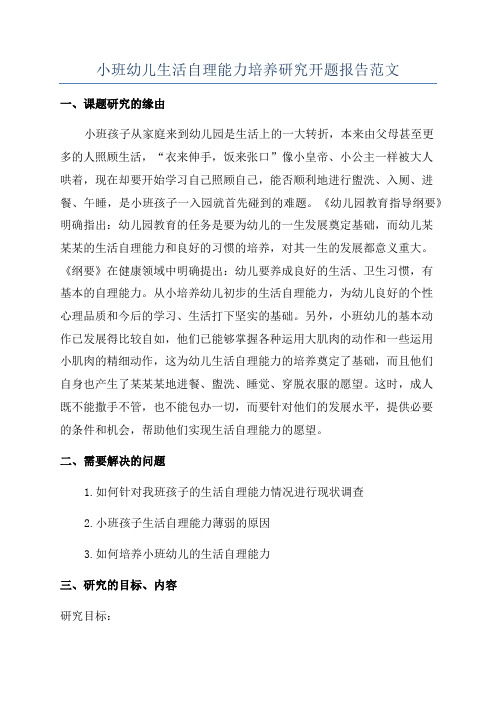 小班幼儿生活自理能力培养研究开题报告范文

一、课题研究的缘由

小班孩子从家庭来到幼儿园是生活上的一大转折，本来由父母甚至更多的人照顾生活，“衣来伸手，饭来张口”像小皇帝、小公主一样被大人哄着，现在却要开始学习自己照顾自己，能否顺利地进行盥洗、入厕、进餐、午睡，是小班孩子一入园就首先碰到的难题。《幼儿园教育指导纲要》明确指出：幼儿园教育的任务是要为幼儿的一生发展奠定基础，而幼儿某某某的生活自理能力和良好的习惯的培养，对其一生的发展都意义重大。《纲要》在健康领域中明确提出：幼儿要养成良好的生活、卫生习惯，有基本的自理能力。从小培养幼儿初步的生活自理能力，为幼儿良好的个性心理品质和今后的学习、生活打下坚实的基础。另外，小班幼儿的基本动作已发展得比较自如，他们已能够掌握各种运用大肌肉的动作和一些运用小肌肉的精细动作，这为幼儿生活自理能力的培养奠定了基础，而且他们自身也产生了某某某地进餐、盥洗、睡觉、穿脱衣服的愿望。这时，成人既不能撒手不管，也不能包办一切，而要针对他们的发展水平，提供必要的条件和机会，帮助他们实现生活自理能力的愿望。

二、需要解决的问题

1.如何针对我班孩子的生活自理能力情况进行现状调查

2.小班孩子生活自理能力薄弱的原因

3.如何培养小班幼儿的生活自理能力

三、研究的目标、内容

研究目标：